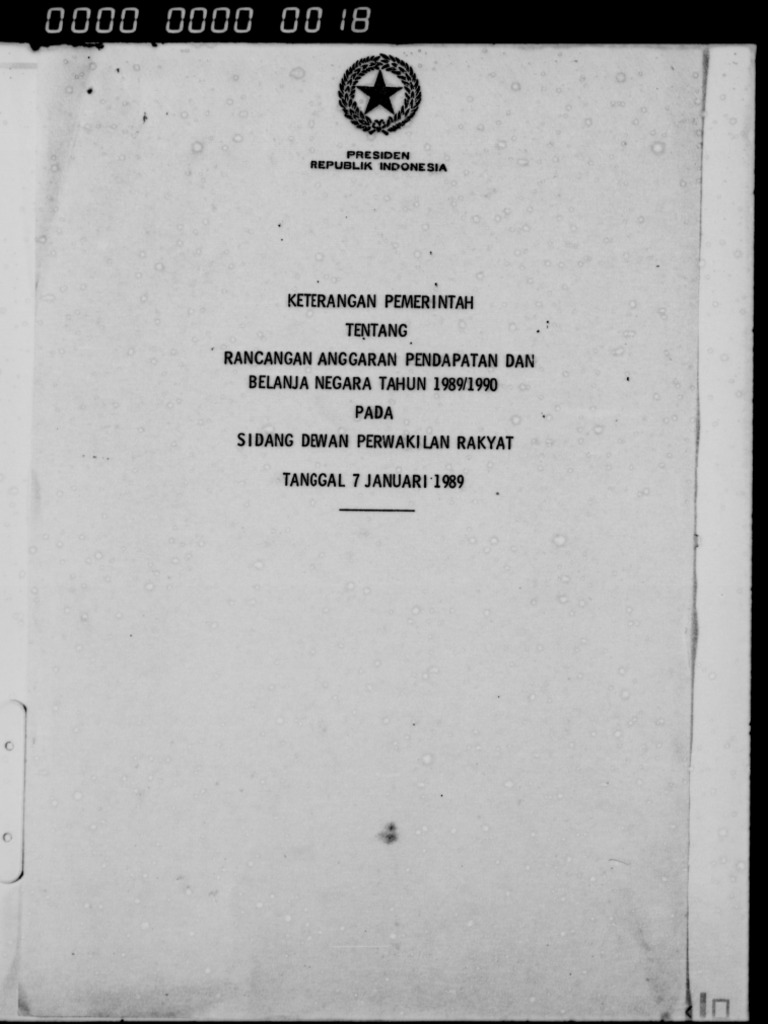 0000 0000 0018

PRESIDEN
REPUBLIK INDONESIA

KETERANGAN PEMERINTAH
TENTANG
RANCANGAN ANGGARAN PENDAPATAN DAN
BELANJA NEGARA TAHUN 1989/1990
PADA
SIDANG DEWAN PERWAKILAN RAKYAT

TANGGAL 7 JANUARI 1989